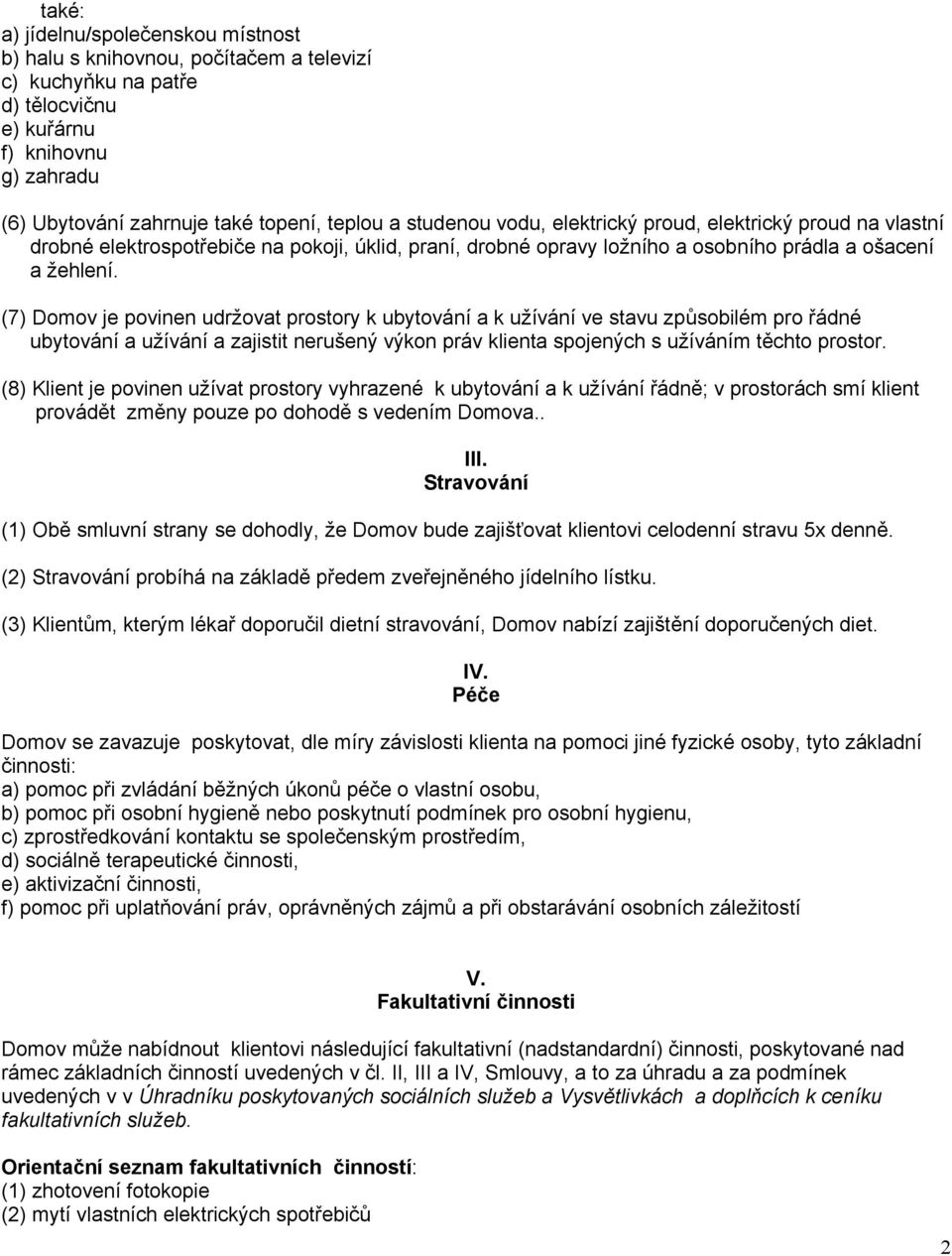 také:
a) jídelnu/společenskou místnost
b) halu s knihovnou, počítačem a televizí
c) kuchyňku na patře
d) tělocvičnu
e) kuřárnu
f) knihovnu
g) zahradu

(6) Ubytování zahrnuje také topení, teplou a studenou vodu, elektrický proud, elektrický proud na vlastní drobné elektrospotřebiče na pokoji, úklid, praní, drobné opravy ložního a osobního prádla a ošacení a žehlení.

(7) Domov je povinen udržovat prostory k ubytování a k užívání ve stavu způsobilém pro řádné ubytování a užívání a zajistit nerušený výkon práv klienta spojených s užíváním těchto prostor.

(8) Klient je povinen užívat prostory vyhrazené k ubytování a k užívání řádně; v prostorách smí klient provádět změny pouze po dohodě s vedením Domova..

III.
Stravování

(1) Obě smluvní strany se dohodly, že Domov bude zajišťovat klientovi celodenní stravu 5x denně.

(2) Stravování probíhá na základě předem zveřejněného jídelního lístku.

(3) Klientům, kterým lékař doporučil dietní stravování, Domov nabízí zajištění doporučených diet.

IV.
Péče

Domov se zavazuje poskytovat, dle míry závislosti klienta na pomoci jiné fyzické osoby, tyto základní činnosti:
a) pomoc při zvládání běžných úkonů péče o vlastní osobu,
b) pomoc při osobní hygieně nebo poskytnutí podmínek pro osobní hygienu,
c) zprostředkování kontaktu se společenským prostředím,
d) sociálně terapeutické činnosti,
e) aktivizační činnosti,
f) pomoc při uplatňování práv, oprávněných zájmů a při obstarávání osobních záležitostí

V.
Fakultativní činnosti

Domov může nabídnout klientovi následující fakultativní (nadstandardní) činnosti, poskytované nad rámec základních činností uvedených v čl. II, III a IV, Smlouvy, a to za úhradu a za podmínek uvedených v v Úhradníku poskytovaných sociálních služeb a Vysvětlivkách a doplňcích k ceníku fakultativních služeb.

Orientační seznam fakultativních činností:
(1) zhotovení fotokopie
(2) mytí vlastních elektrických spotřebičů

2